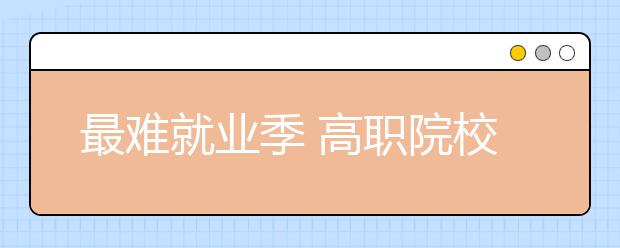 最难就业季 高职院校